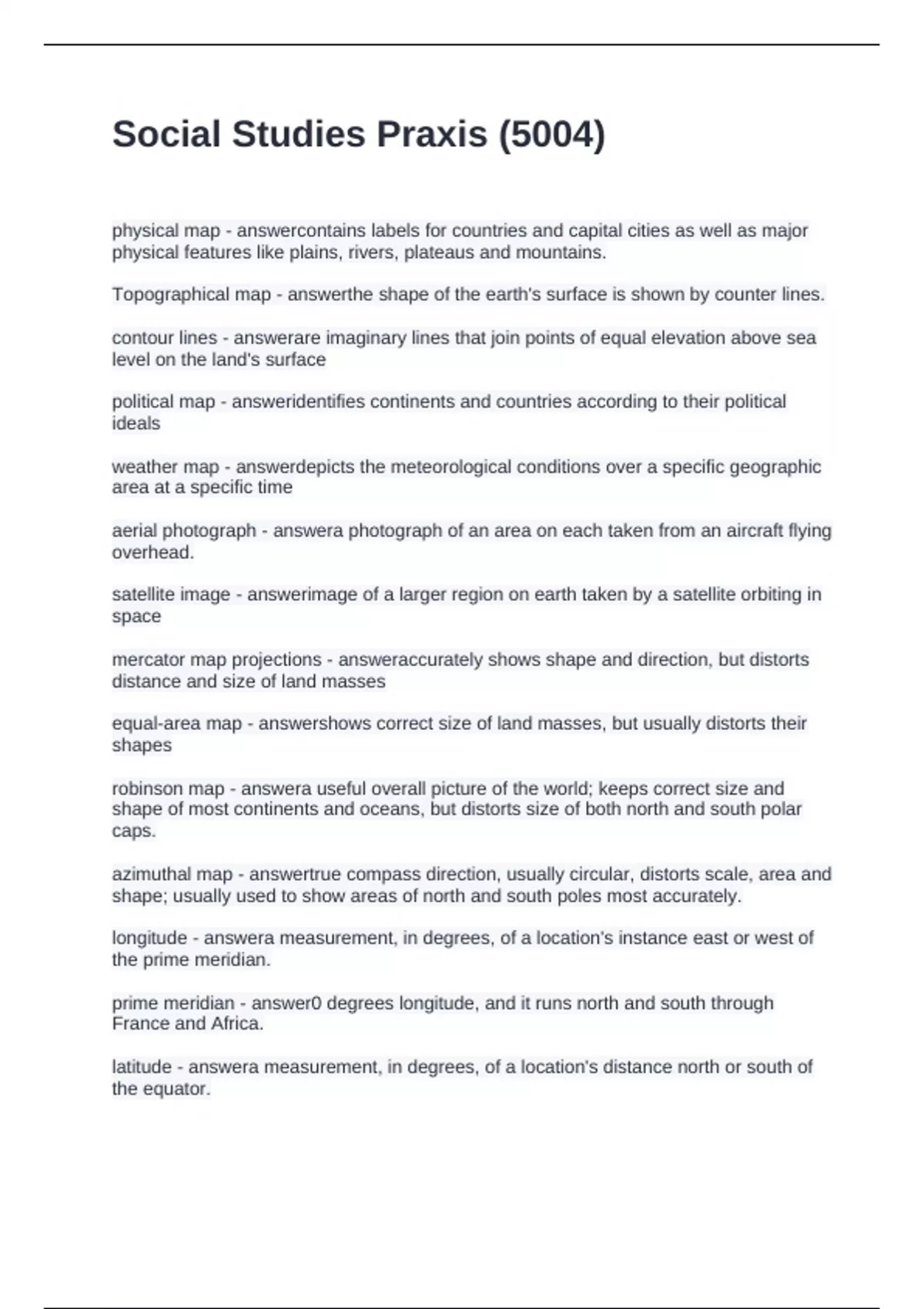 Social Studies Praxis (5004)

physical map - answercontains labels for countries and capital cities as well as major physical features like plains, rivers, plateaus and mountains.

Topographical map - answerthe shape of the earth's surface is shown by counter lines.

contour lines - answerare imaginary lines that join points of equal elevation above sea level on the land's surface

political map - answeridentifies continents and countries according to their political ideals

weather map - answerdepicts the meteorological conditions over a specific geographic area at a specific time

aerial photograph - answera photograph of an area on each taken from an aircraft flying overhead.

satellite image - answerimage of a larger region on earth taken by a satellite orbiting in space

mercator map projections - answeraccurately shows shape and direction, but distorts distance and size of land masses

equal-area map - answershows correct size of land masses, but usually distorts their shapes

robinson map - answera useful overall picture of the world; keeps correct size and shape of most continents and oceans, but distorts size of both north and south polar caps.

azimuthal map - answertrue compass direction, usually circular, distorts scale, area and shape; usually used to show areas of north and south poles most accurately.

longitude - answera measurement, in degrees, of a location's instance east or west of the prime meridian.

prime meridian - answer0 degrees longitude, and it runs north and south through France and Africa.

latitude - answera measurement, in degrees, of a location's distance north or south of the equator.